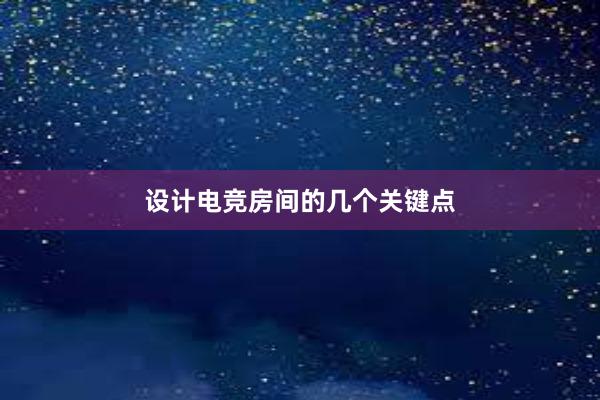 设计电竞房间的几个关键点